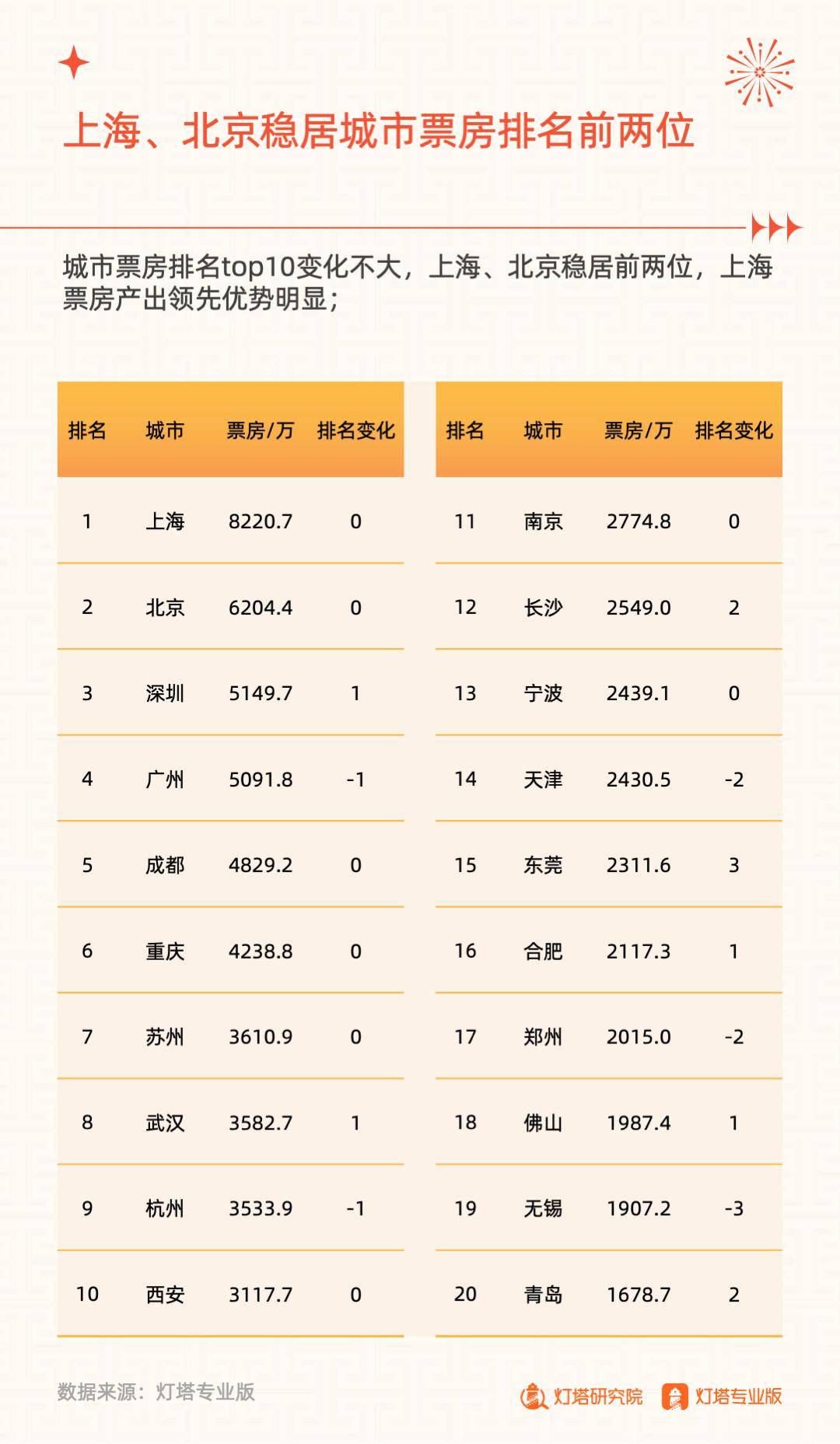 上海、北京稳居城市票房排名前两位

城市票房排名top10变化不大，上海、北京稳居前两位，上海票房产出领先优势明显；

| 排名 | 城市 | 票房/万 | 排名变化 |
|---|---|---|---|
| 1 | 上海 | 8220.7 | 0 |
| 2 | 北京 | 6204.4 | 0 |
| 3 | 深圳 | 5149.7 | 1 |
| 4 | 广州 | 5091.8 | -1 |
| 5 | 成都 | 4829.2 | 0 |
| 6 | 重庆 | 4238.8 | 0 |
| 7 | 苏州 | 3610.9 | 0 |
| 8 | 武汉 | 3582.7 | 1 |
| 9 | 杭州 | 3533.9 | -1 |
| 10 | 西安 | 3117.7 | 0 |

| 排名 | 城市 | 票房/万 | 排名变化 |
|---|---|---|---|
| 11 | 南京 | 2774.8 | 0 |
| 12 | 长沙 | 2549.0 | 2 |
| 13 | 宁波 | 2439.1 | 0 |
| 14 | 天津 | 2430.5 | -2 |
| 15 | 东莞 | 2311.6 | 3 |
| 16 | 合肥 | 2117.3 | 1 |
| 17 | 郑州 | 2015.0 | -2 |
| 18 | 佛山 | 1987.4 | 1 |
| 19 | 无锡 | 1907.2 | -3 |
| 20 | 青岛 | 1678.7 | 2 |

数据来源：灯塔专业版

灯塔研究院 灯塔专业版